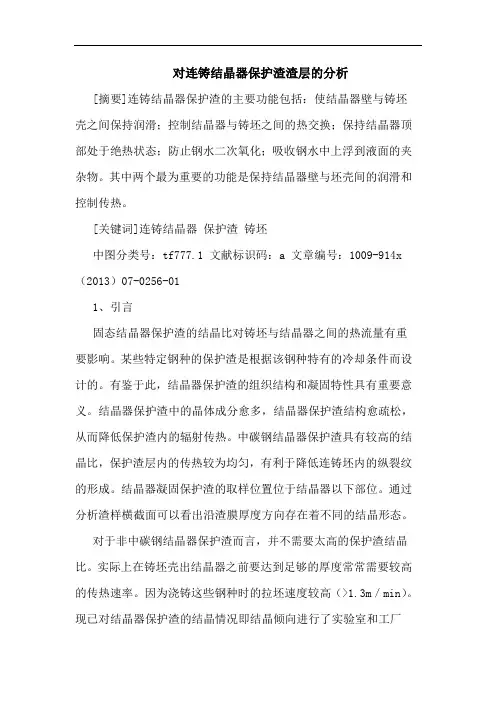 对连铸结晶器保护渣渣层的分析

[摘要]连铸结晶器保护渣的主要功能包括：使结晶器壁与铸坯壳之间保持润滑；控制结晶器与铸坯之间的热交换；保持结晶器顶部处于绝热状态；防止钢水二次氧化；吸收钢水中上浮到液面的夹杂物。其中两个最为重要的功能是保持结晶器壁与坯壳间的润滑和控制传热。

[关键词]连铸结晶器 保护渣 铸坯

中图分类号：tf777.1 文献标识码：a 文章编号：1009-914x（2013）07-0256-01

1、引言

固态结晶器保护渣的结晶比对铸坯与结晶器之间的热流量有重要影响。某些特定钢种的保护渣是根据该钢种特有的冷却条件而设计的。有鉴于此，结晶器保护渣的组织结构和凝固特性具有重要意义。结晶器保护渣中的晶体成分愈多，结晶器保护渣结构愈疏松，从而降低保护渣内的辐射传热。中碳钢结晶器保护渣具有较高的结晶比，保护渣层内的传热较为均匀，有利于降低连铸坯内的纵裂纹的形成。结晶器凝固保护渣的取样位置位于结晶器以下部位。通过分析渣样横截面可以看出沿渣膜厚度方向存在着不同的结晶形态。

对于非中碳钢结晶器保护渣而言，并不需要太高的保护渣结晶比。实际上在铸坯壳出结晶器之前要达到足够的厚度常常需要较高的传热速率。因为浇铸这些钢种时的拉坯速度较高（>1.3m／min）。现已对结晶器保护渣的结晶情况即结晶倾向进行了实验室和工厂